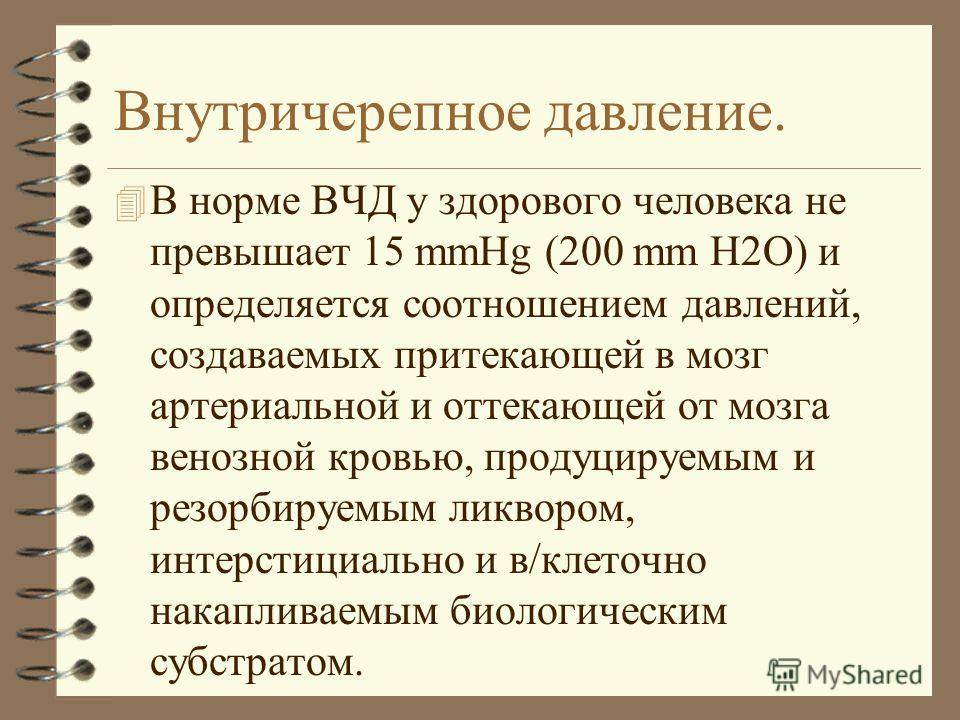 Внутричерепное давление.

В норме ВЧД у здорового человека не превышает 15 mmHg (200 mm H2O) и определяется соотношением давлений, создаваемых притекающей в мозг артериальной и оттекающей от мозга венозной кровью, продуцируемым и резорбируемым ликвором, интерстициально и в/клеточно накапливаемым биологическим субстратом.

MyShared